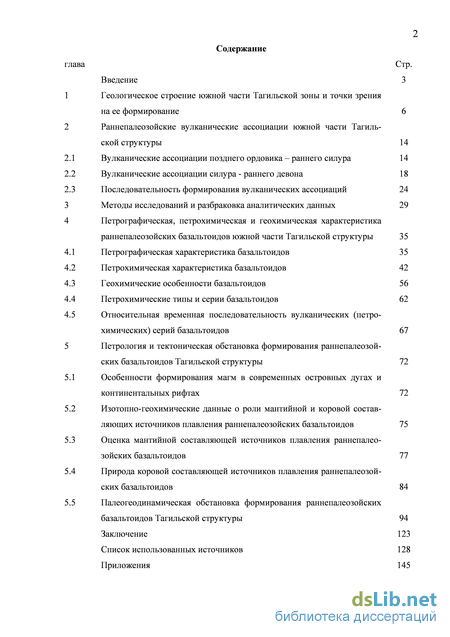 2

Содержание

| глава | | Стр. |
|---|---|---|
| | Введение | 3 |
| 1 | Геологическое строение южной части Тагильской зоны и точки зрения на ее формирование | 6 |
| 2 | Раннепалеозойские вулканические ассоциации южной части Тагильской структуры | 14 |
| 2.1 | Вулканические ассоциации позднего ордовика – раннего силура | 14 |
| 2.2 | Вулканические ассоциации силура - раннего девона | 18 |
| 2.3 | Последовательность формирования вулканических ассоциаций | 24 |
| 3 | Методы исследований и разбраковка аналитических данных | 29 |
| 4 | Петрографическая, петрохимическая и геохимическая характеристика раннепалеозойских базальтоидов южной части Тагильской структуры | 35 |
| 4.1 | Петрографическая характеристика базальтоидов | 35 |
| 4.2 | Петрохимическая характеристика базальтоидов | 42 |
| 4.3 | Геохимические особенности базальтоидов | 56 |
| 4.4 | Петрохимические типы и серии базальтоидов | 62 |
| 4.5 | Относительная временная последовательность вулканических (петрохимических) серий базальтоидов | 67 |
| 5 | Петрология и тектоническая обстановка формирования раннепалеозойских базальтоидов Тагильской структуры | 72 |
| 5.1 | Особенности формирования магм в современных островных дугах и континентальных рифтах | 72 |
| 5.2 | Изотопно-геохимические данные о роли мантийной и коровой составляющих источников плавления раннепалеозойских базальтоидов | 75 |
| 5.3 | Оценка мантийной составляющей источников плавления раннепалеозойских базальтоидов | 77 |
| 5.4 | Природа коровой составляющей источников плавления раннепалеозойских базальтоидов | 84 |
| 5.5 | Палеогеодинамическая обстановка формирования раннепалеозойских базальтоидов Тагильской структуры | 94 |
| | Заключение | 123 |
| | Список использованных источников | 128 |
| | Приложения | 145 |

dsLib.net
библиотека диссертаций